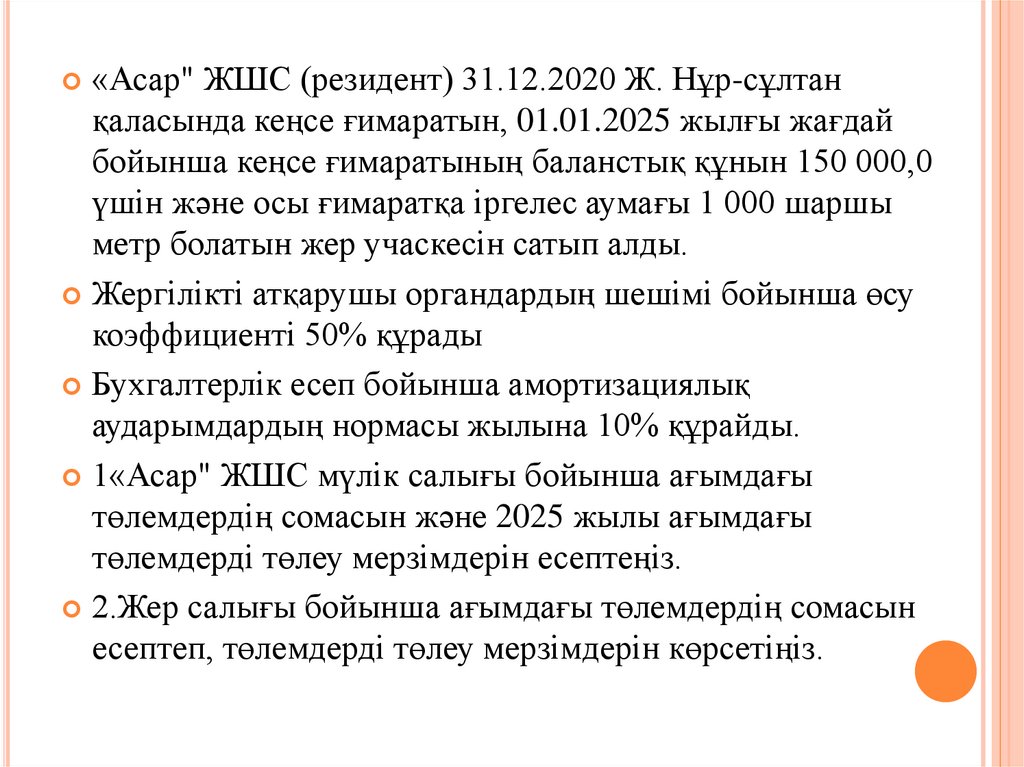 «Асар" ЖШС (резидент) 31.12.2020 Ж. Нұр-сұлтан қаласында кеңсе ғимаратын, 01.01.2025 жылғы жағдай бойынша кеңсе ғимаратының баланстық құнын 150 000,0 үшін және осы ғимаратқа іргелес аумағы 1 000 шаршы метр болатын жер учаскесін сатып алды.

Жергілікті атқарушы органдардың шешімі бойынша өсу коэффициенті 50% құрады

Бухгалтерлік есеп бойынша амортизациялық аударымдардың нормасы жылына 10% құрайды.

1«Асар" ЖШС мүлік салығы бойынша ағымдағы төлемдердің сомасын және 2025 жылы ағымдағы төлемдерді төлеу мерзімдерін есептеңіз.

2.Жер салығы бойынша ағымдағы төлемдердің сомасын есептеп, төлемдерді төлеу мерзімдерін көрсетіңіз.